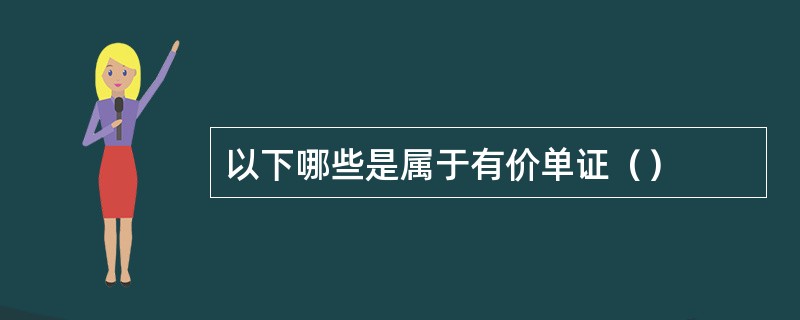 以下哪些是属于有价单证（）